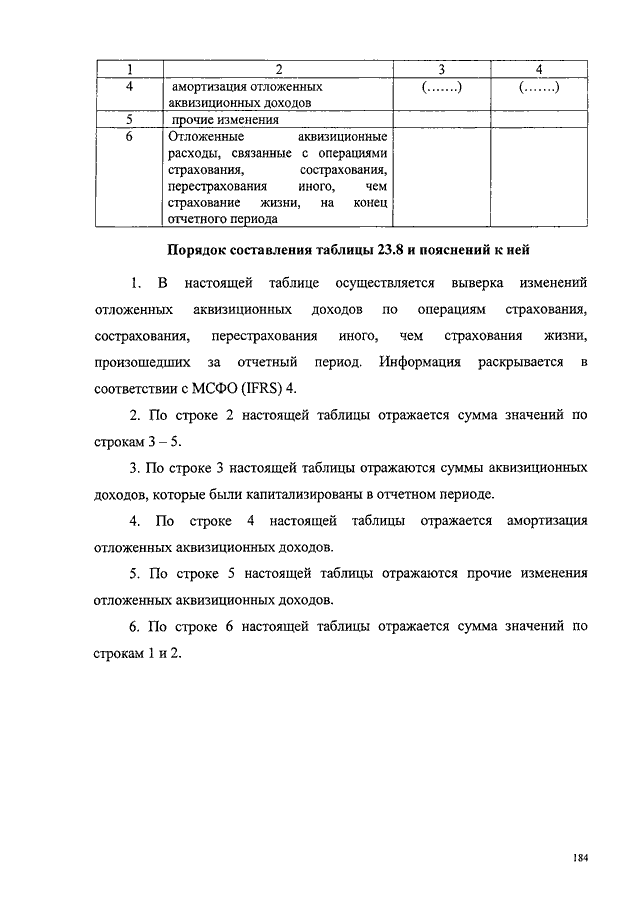 | 1 | 2 | 3 | 4 |
|---|---|---|---|
| 4 | амортизация отложенных аквизиционных доходов | (…….) | (…….) |
| 5 | прочие изменения | | |
| 6 | Отложенные аквизиционные расходы, связанные с операциями страхования, сострахования, перестрахования иного, чем страхование жизни, на конец отчетного периода | | |

Порядок составления таблицы 23.8 и пояснений к ней

1. В настоящей таблице осуществляется выверка изменений отложенных аквизиционных доходов по операциям страхования, сострахования, перестрахования иного, чем страхования жизни, произошедших за отчетный период. Информация раскрывается в соответствии с МСФО (IFRS) 4.

2. По строке 2 настоящей таблицы отражается сумма значений по строкам 3 – 5.

3. По строке 3 настоящей таблицы отражаются суммы аквизиционных доходов, которые были капитализированы в отчетном периоде.

4. По строке 4 настоящей таблицы отражается амортизация отложенных аквизиционных доходов.

5. По строке 5 настоящей таблицы отражаются прочие изменения отложенных аквизиционных доходов.

6. По строке 6 настоящей таблицы отражается сумма значений по строкам 1 и 2.

184